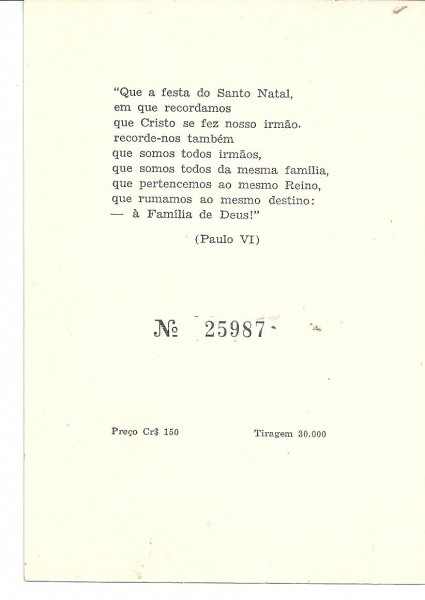 "Que a festa do Santo Natal,
em que recordamos
que Cristo se fez nosso irmão.
recorde-nos também
que somos todos irmãos,
que somos todos da mesma família,
que pertencemos ao mesmo Reino,
que rumamos ao mesmo destino:
— à Família de Deus!"

(Paulo VI)

№ 25987

Preço Cr$ 150

Tiragem 30.000